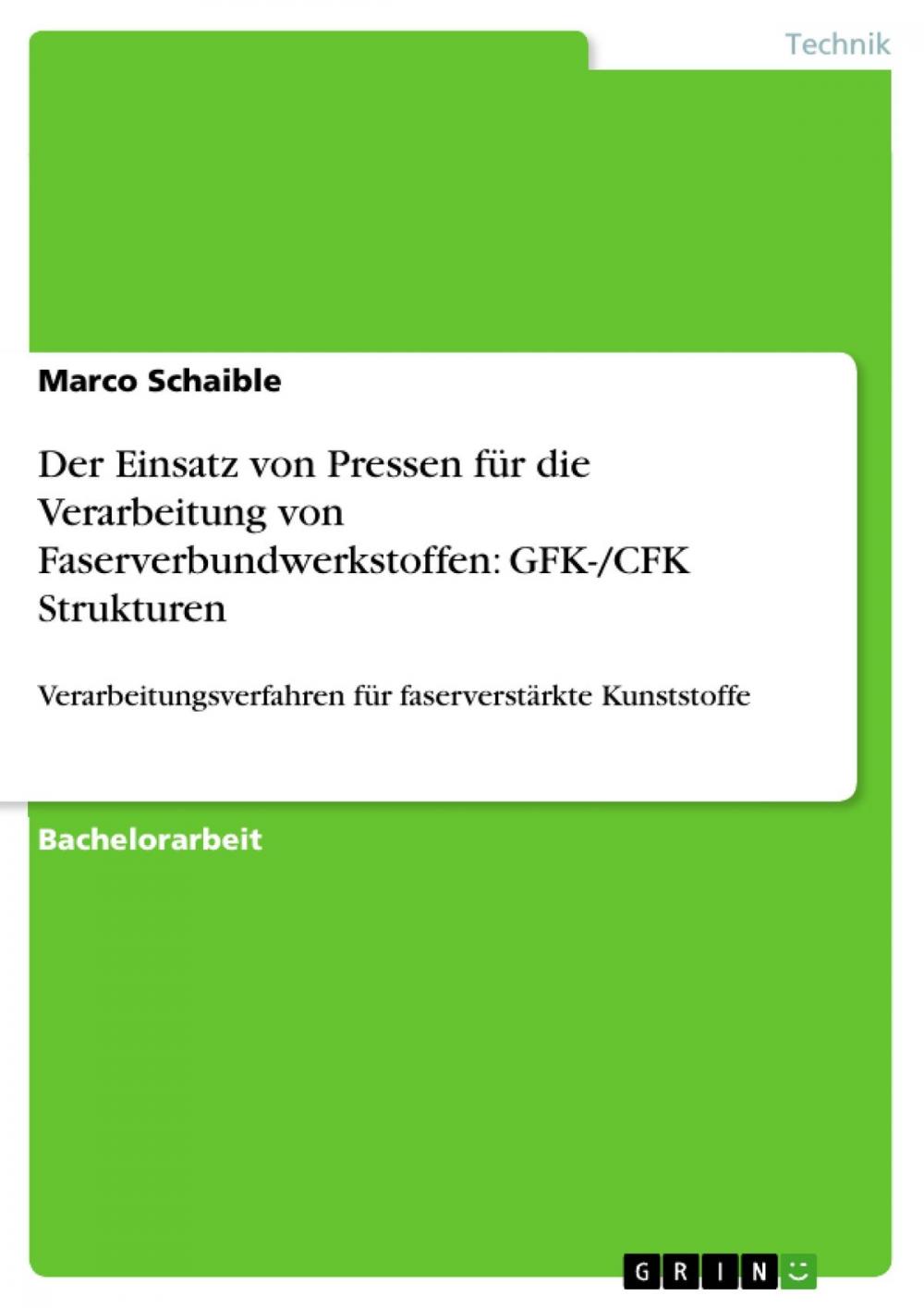 Technik

Marco Schaible

Der Einsatz von Pressen für die Verarbeitung von Faserverbundwerkstoffen: GFK-/CFK Strukturen

Verarbeitungsverfahren für faserverstärkte Kunststoffe

Bachelorarbeit

GRIN